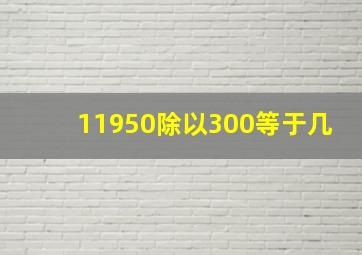 11950除以300等于几